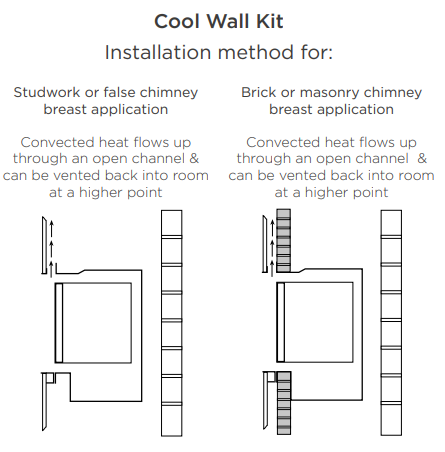 Cool Wall Kit

Installation method for:

Studwork or false chimney breast application

Convected heat flows up through an open channel & can be vented back into room at a higher point

Brick or masonry chimney breast application

Convected heat flows up through an open channel & can be vented back into room at a higher point